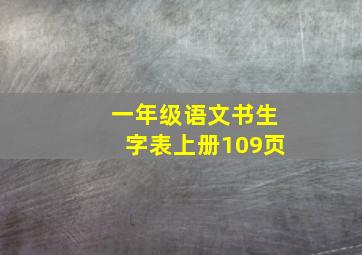 一年级语文书生字表上册109页